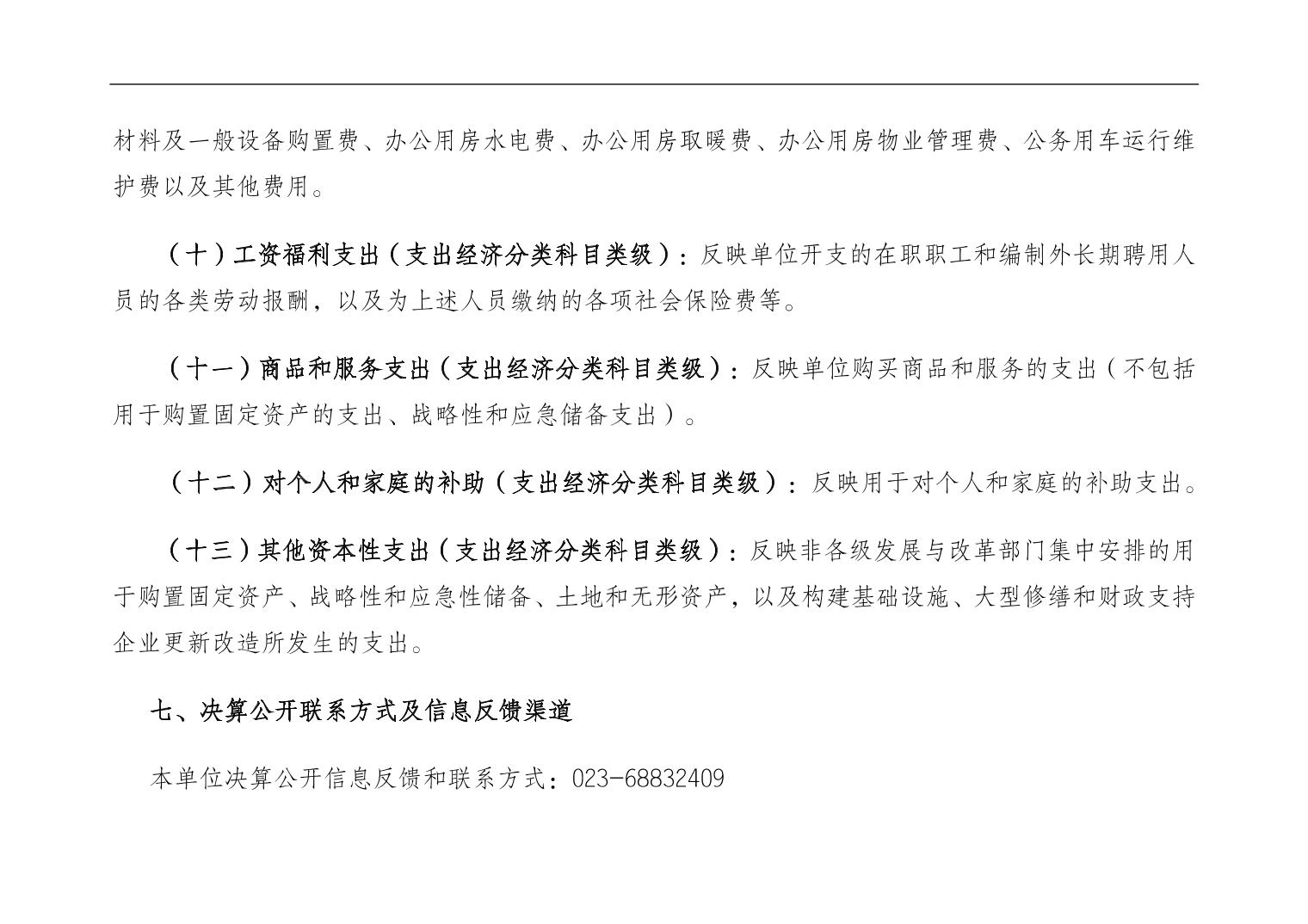 材料及一般设备购置费、办公用房水电费、办公用房取暖费、办公用房物业管理费、公务用车运行维护费以及其他费用。

（十）工资福利支出（支出经济分类科目类级）：反映单位开支的在职职工和编制外长期聘用人员的各类劳动报酬，以及为上述人员缴纳的各项社会保险费等。

（十一）商品和服务支出（支出经济分类科目类级）：反映单位购买商品和服务的支出（不包括用于购置固定资产的支出、战略性和应急储备支出）。

（十二）对个人和家庭的补助（支出经济分类科目类级）：反映用于对个人和家庭的补助支出。

（十三）其他资本性支出（支出经济分类科目类级）：反映非各级发展与改革部门集中安排的用于购置固定资产、战略性和应急性储备、土地和无形资产，以及构建基础设施、大型修缮和财政支持企业更新改造所发生的支出。

七、决算公开联系方式及信息反馈渠道

本单位决算公开信息反馈和联系方式：023-68832409